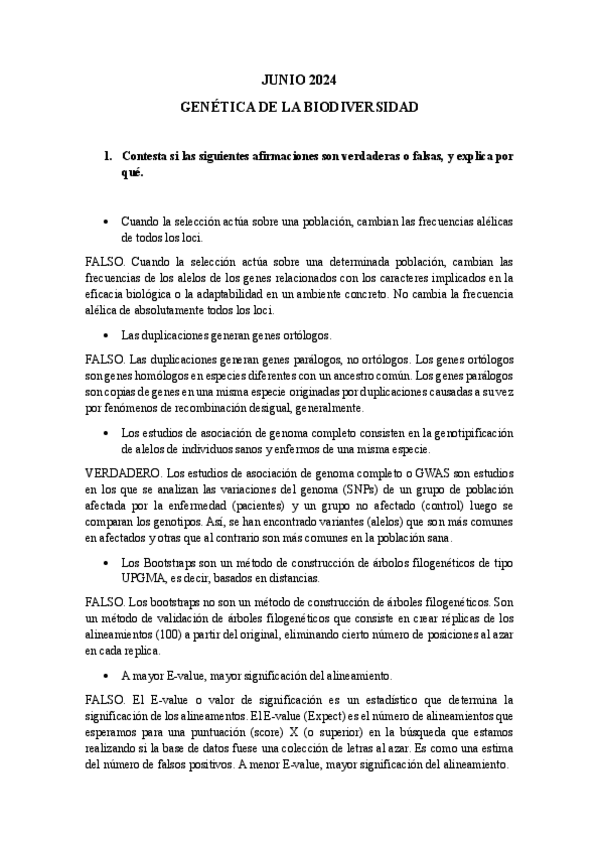 JUNIO 2024

GENÉTICA DE LA BIODIVERSIDAD

1. Contesta si las siguientes afirmaciones son verdaderas o falsas, y explica por qué.

• Cuando la selección actúa sobre una población, cambian las frecuencias alélicas de todos los loci.

FALSO. Cuando la selección actúa sobre una determinada población, cambian las frecuencias de los alelos de los genes relacionados con los caracteres implicados en la eficacia biológica o la adaptabilidad en un ambiente concreto. No cambia la frecuencia alélica de absolutamente todos los loci.

• Las duplicaciones generan genes ortólogos.

FALSO. Las duplicaciones generan genes parálogos, no ortólogos. Los genes ortólogos son genes homólogos en especies diferentes con un ancestro común. Los genes parálogos son copias de genes en una misma especie originadas por duplicaciones causadas a su vez por fenómenos de recombinación desigual, generalmente.

• Los estudios de asociación de genoma completo consisten en la genotipificación de alelos de individuos sanos y enfermos de una misma especie.

VERDADERO. Los estudios de asociación de genoma completo o GWAS son estudios en los que se analizan las variaciones del genoma (SNPs) de un grupo de población afectada por la enfermedad (pacientes) y un grupo no afectado (control) luego se comparan los genotipos. Así, se han encontrado variantes (alelos) que son más comunes en afectados y otras que al contrario son más comunes en la población sana.

• Los Bootstraps son un método de construcción de árbolos filogenéticos de tipo UPGMA, es decir, basados en distancias.

FALSO. Los bootstraps no son un método de construcción de árboles filogenéticos. Son un método de validación de árboles filogenéticos que consiste en crear réplicas de los alineamientos (100) a partir del original, eliminando cierto número de posiciones al azar en cada replica.

• A mayor E-value, mayor significación del alineamiento.

FALSO. El E-value o valor de significación es un estadístico que determina la significación de los alineamentos. El E-value (Expect) es el número de alineamientos que esperamos para una puntuación (score) X (o superior) en la búsqueda que estamos realizando si la base de datos fuese una colección de letras al azar. Es como una estima del número de falsos positivos. A menor E-value, mayor significación del alineamiento.